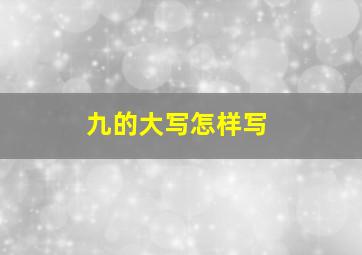 九的大写怎样写